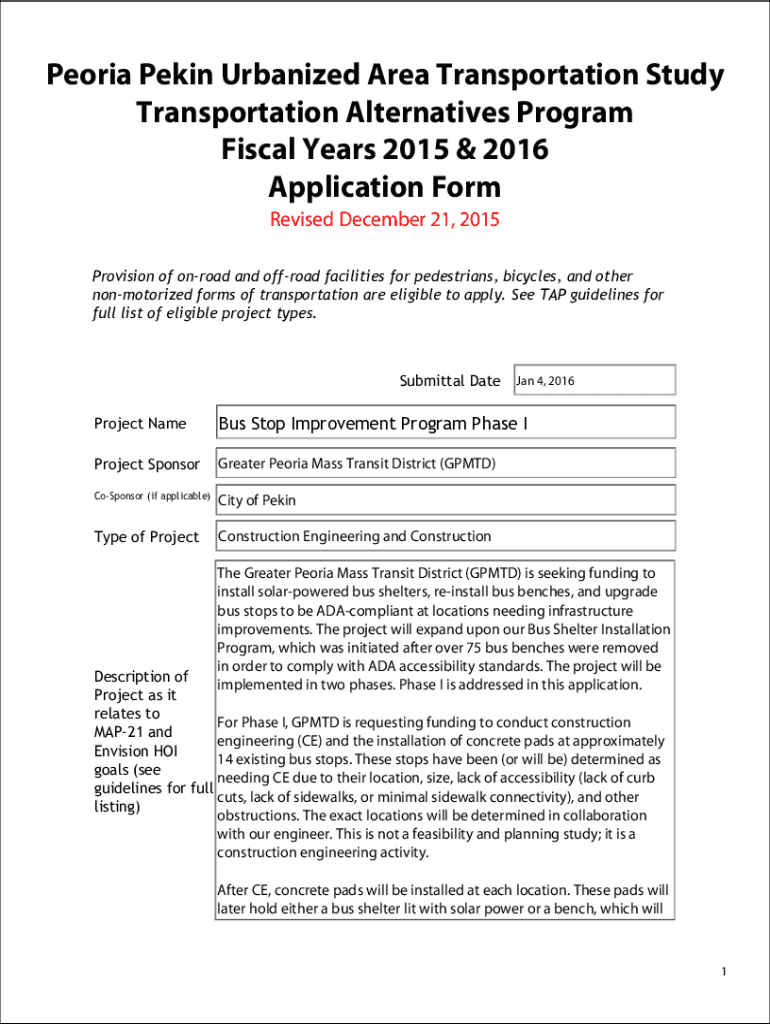 Peoria Pekin Urbanized Area Transportation Study
Transportation Alternatives Program
Fiscal Years 2015 & 2016
Application Form

Revised December 21, 2015

Provision of on-road and off-road facilities for pedestrians, bicycles, and other non-motorized forms of transportation are eligible to apply. See TAP guidelines for full list of eligible project types.

Submittal Date Jan 4, 2016

Project Name Bus Stop Improvement Program Phase I

Project Sponsor Greater Peoria Mass Transit District (GPMTD)

Co-Sponsor (if applicable) City of Pekin

Type of Project Construction Engineering and Construction

Description of Project as it relates to MAP-21 and Envision HOI goals (see guidelines for full listing)

The Greater Peoria Mass Transit District (GPMTD) is seeking funding to install solar-powered bus shelters, re-install bus benches, and upgrade bus stops to be ADA-compliant at locations needing infrastructure improvements. The project will expand upon our Bus Shelter Installation Program, which was initiated after over 75 bus benches were removed in order to comply with ADA accessibility standards. The project will be implemented in two phases. Phase I is addressed in this application.

For Phase I, GPMTD is requesting funding to conduct construction engineering (CE) and the installation of concrete pads at approximately 14 existing bus stops. These stops have been (or will be) determined as needing CE due to their location, size, lack of accessibility (lack of curb cuts, lack of sidewalks, or minimal sidewalk connectivity), and other obstructions. The exact locations will be determined in collaboration with our engineer. This is not a feasibility and planning study; it is a construction engineering activity.

After CE, concrete pads will be installed at each location. These pads will later hold either a bus shelter lit with solar power or a bench, which will

1